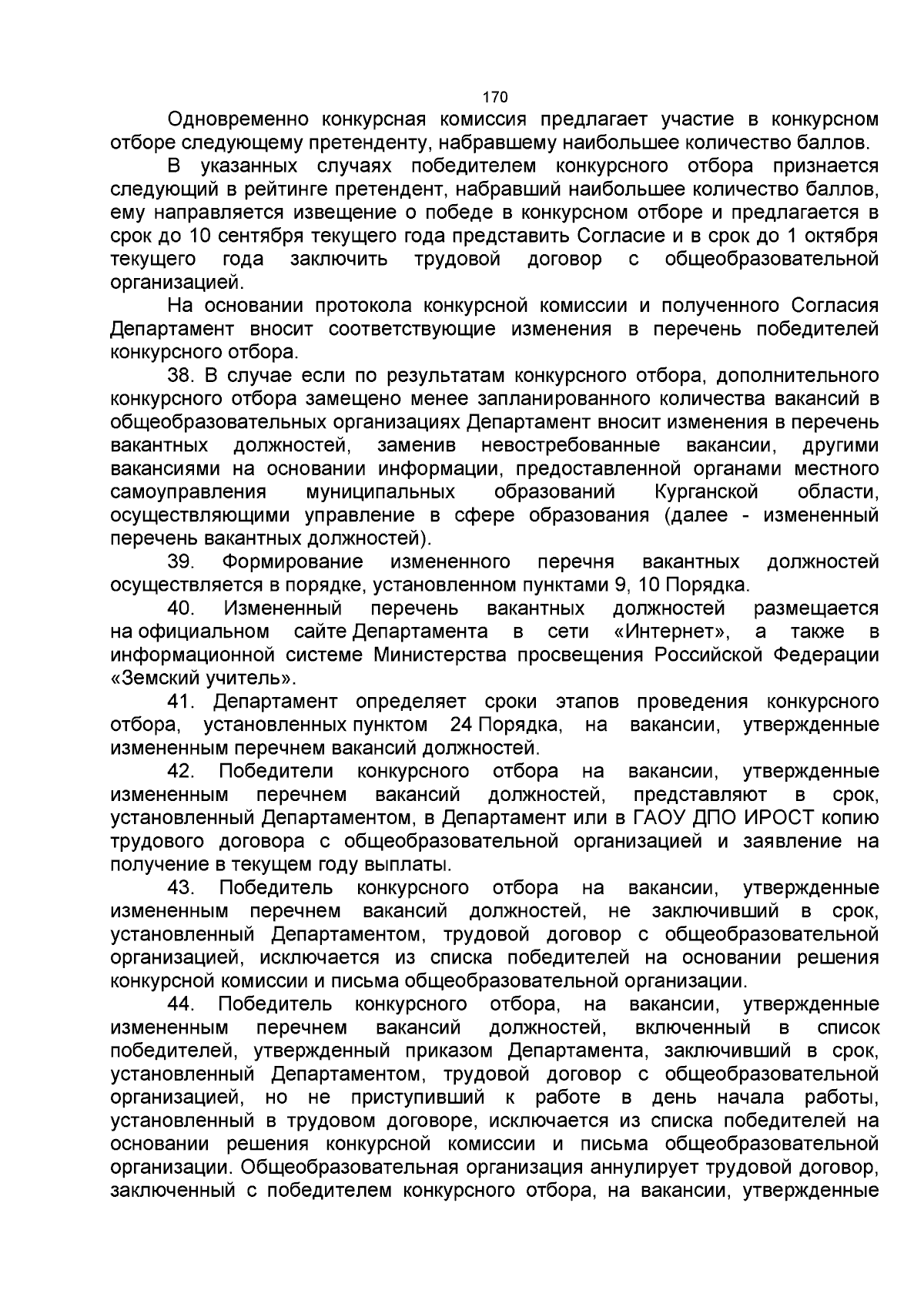 170

Одновременно конкурсная комиссия предлагает участие в конкурсном отборе следующему претенденту, набравшему наибольшее количество баллов.

В указанных случаях победителем конкурсного отбора признается следующий в рейтинге претендент, набравший наибольшее количество баллов, ему направляется извещение о победе в конкурсном отборе и предлагается в срок до 10 сентября текущего года представить Согласие и в срок до 1 октября текущего года заключить трудовой договор с общеобразовательной организацией.

На основании протокола конкурсной комиссии и полученного Согласия Департамент вносит соответствующие изменения в перечень победителей конкурсного отбора.

38. В случае если по результатам конкурсного отбора, дополнительного конкурсного отбора замещено менее запланированного количества вакансий в общеобразовательных организациях Департамент вносит изменения в перечень вакантных должностей, заменив невостребованные вакансии, другими вакансиями на основании информации, предоставленной органами местного самоуправления муниципальных образований Курганской области, осуществляющими управление в сфере образования (далее - измененный перечень вакантных должностей).

39. Формирование измененного перечня вакантных должностей осуществляется в порядке, установленном пунктами 9, 10 Порядка.

40. Измененный перечень вакантных должностей размещается на официальном сайте Департамента в сети «Интернет», а также в информационной системе Министерства просвещения Российской Федерации «Земский учитель».

41. Департамент определяет сроки этапов проведения конкурсного отбора, установленных пунктом 24 Порядка, на вакансии, утвержденные измененным перечнем вакансий должностей.

42. Победители конкурсного отбора на вакансии, утвержденные измененным перечнем вакансий должностей, представляют в срок, установленный Департаментом, в Департамент или в ГАОУ ДПО ИРОСТ копию трудового договора с общеобразовательной организацией и заявление на получение в текущем году выплаты.

43. Победитель конкурсного отбора на вакансии, утвержденные измененным перечнем вакансий должностей, не заключивший в срок, установленный Департаментом, трудовой договор с общеобразовательной организацией, исключается из списка победителей на основании решения конкурсной комиссии и письма общеобразовательной организации.

44. Победитель конкурсного отбора, на вакансии, утвержденные измененным перечнем вакансий должностей, включенный в список победителей, утвержденный приказом Департамента, заключивший в срок, установленный Департаментом, трудовой договор с общеобразовательной организацией, но не приступивший к работе в день начала работы, установленный в трудовом договоре, исключается из списка победителей на основании решения конкурсной комиссии и письма общеобразовательной организации. Общеобразовательная организация аннулирует трудовой договор, заключенный с победителем конкурсного отбора, на вакансии, утвержденные